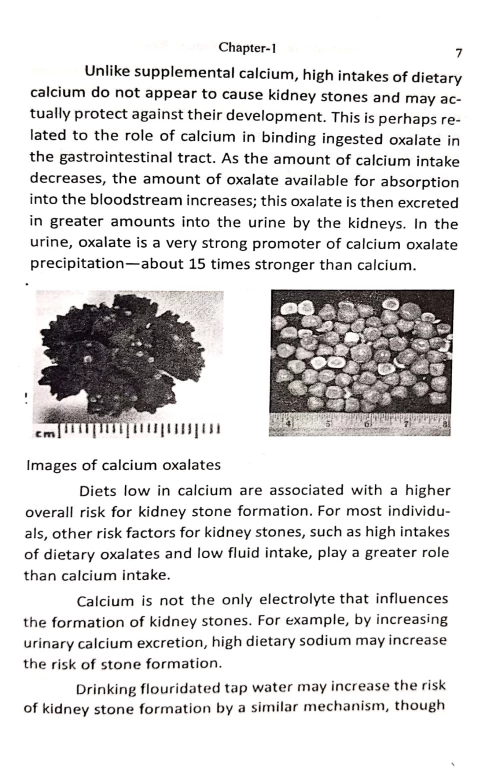 Chapter-1

7

Unlike supplemental calcium, high intakes of dietary calcium do not appear to cause kidney stones and may actually protect against their development. This is perhaps related to the role of calcium in binding ingested oxalate in the gastrointestinal tract. As the amount of calcium intake decreases, the amount of oxalate available for absorption into the bloodstream increases; this oxalate is then excreted in greater amounts into the urine by the kidneys. In the urine, oxalate is a very strong promoter of calcium oxalate precipitation—about 15 times stronger than calcium.

cm

4 5 6 7 8

Images of calcium oxalates

Diets low in calcium are associated with a higher overall risk for kidney stone formation. For most individuals, other risk factors for kidney stones, such as high intakes of dietary oxalates and low fluid intake, play a greater role than calcium intake.

Calcium is not the only electrolyte that influences the formation of kidney stones. For example, by increasing urinary calcium excretion, high dietary sodium may increase the risk of stone formation.

Drinking flouridated tap water may increase the risk of kidney stone formation by a similar mechanism, though